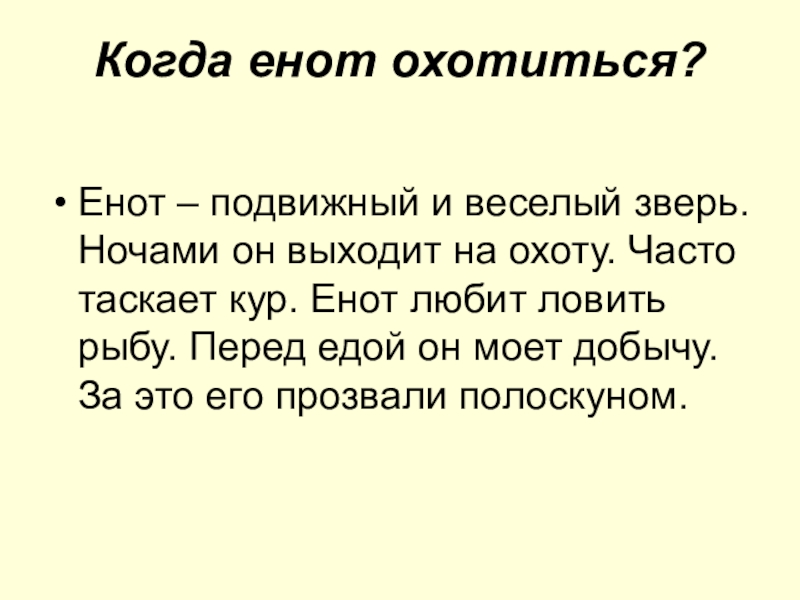 Когда енот охотиться?

• Енот – подвижный и веселый зверь. Ночами он выходит на охоту. Часто таскает кур. Енот любит ловить рыбу. Перед едой он моет добычу. За это его прозвали полоскуном.